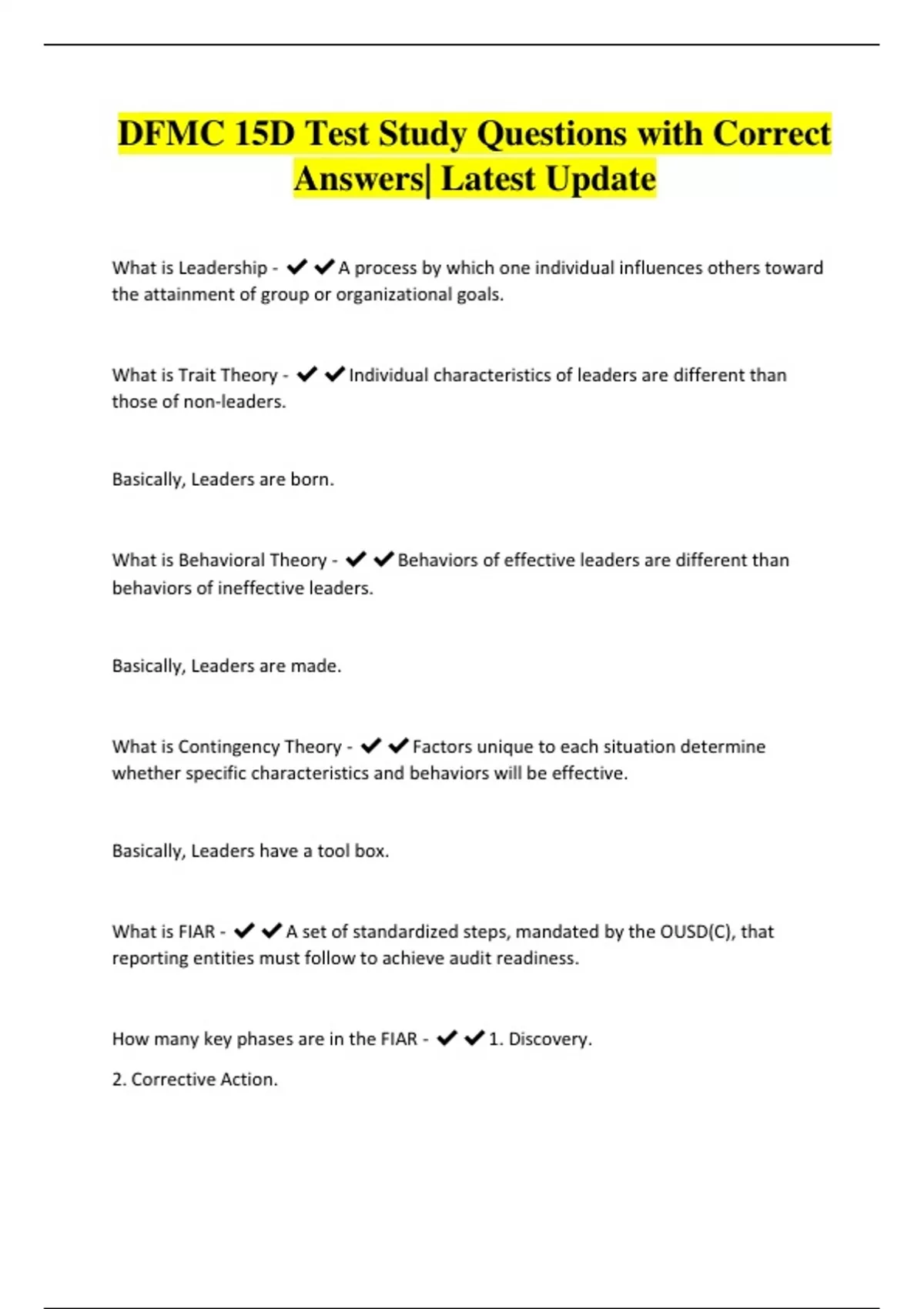 DFMC 15D Test Study Questions with Correct Answers| Latest Update

What is Leadership - ✔✔A process by which one individual influences others toward the attainment of group or organizational goals.

What is Trait Theory - ✔✔Individual characteristics of leaders are different than those of non-leaders.

Basically, Leaders are born.

What is Behavioral Theory - ✔✔Behaviors of effective leaders are different than behaviors of ineffective leaders.

Basically, Leaders are made.

What is Contingency Theory - ✔✔Factors unique to each situation determine whether specific characteristics and behaviors will be effective.

Basically, Leaders have a tool box.

What is FIAR - ✔✔A set of standardized steps, mandated by the OUSD(C), that reporting entities must follow to achieve audit readiness.

How many key phases are in the FIAR - ✔✔1. Discovery.

2. Corrective Action.